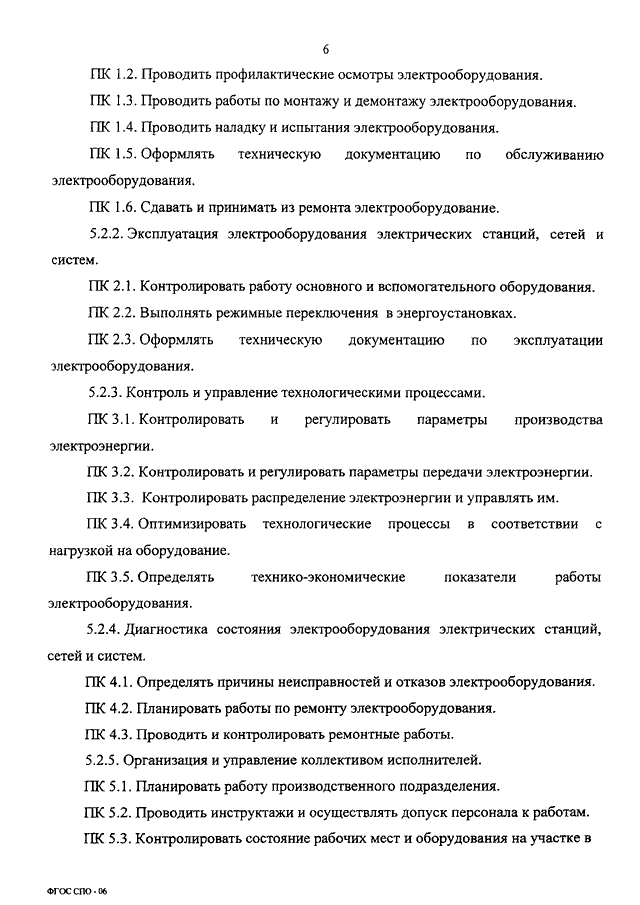 6

ПК 1.2. Проводить профилактические осмотры электрооборудования.

ПК 1.3. Проводить работы по монтажу и демонтажу электрооборудования.

ПК 1.4. Проводить наладку и испытания электрооборудования.

ПК 1.5. Оформлять техническую документацию по обслуживанию электрооборудования.

ПК 1.6. Сдавать и принимать из ремонта электрооборудование.

5.2.2. Эксплуатация электрооборудования электрических станций, сетей и систем.

ПК 2.1. Контролировать работу основного и вспомогательного оборудования.

ПК 2.2. Выполнять режимные переключения в энергоустановках.

ПК 2.3. Оформлять техническую документацию по эксплуатации электрооборудования.

5.2.3. Контроль и управление технологическими процессами.

ПК 3.1. Контролировать и регулировать параметры производства электроэнергии.

ПК 3.2. Контролировать и регулировать параметры передачи электроэнергии.

ПК 3.3. Контролировать распределение электроэнергии и управлять им.

ПК 3.4. Оптимизировать технологические процессы в соответствии с нагрузкой на оборудование.

ПК 3.5. Определять технико-экономические показатели работы электрооборудования.

5.2.4. Диагностика состояния электрооборудования электрических станций, сетей и систем.

ПК 4.1. Определять причины неисправностей и отказов электрооборудования.

ПК 4.2. Планировать работы по ремонту электрооборудования.

ПК 4.3. Проводить и контролировать ремонтные работы.

5.2.5. Организация и управление коллективом исполнителей.

ПК 5.1. Планировать работу производственного подразделения.

ПК 5.2. Проводить инструктажи и осуществлять допуск персонала к работам.

ПК 5.3. Контролировать состояние рабочих мест и оборудования на участке в

ФГОС СПО - 06